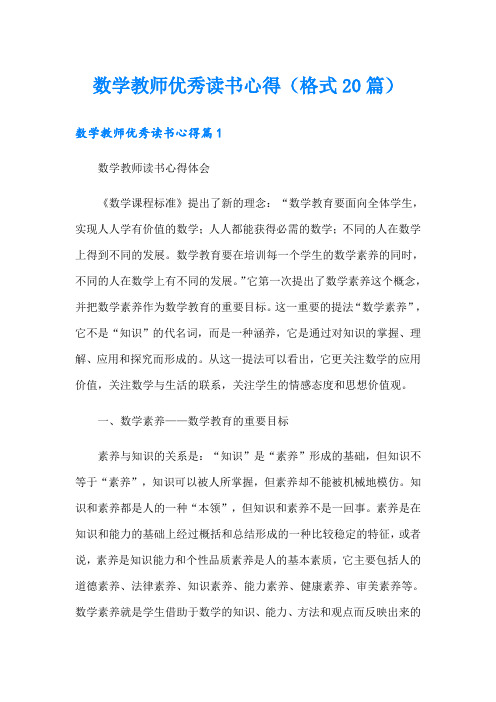 数学教师优秀读书心得（格式20篇）

数学教师优秀读书心得篇1

数学教师读书心得体会

《数学课程标准》提出了新的理念：“数学教育要面向全体学生，实现人人学有价值的数学；人人都能获得必需的数学；不同的人在数学上得到不同的发展。数学教育要在培训每一个学生的数学素养的同时，不同的人在数学上有不同的发展。”它第一次提出了数学素养这个概念，并把数学素养作为数学教育的重要目标。这一重要的提法“数学素养”，它不是“知识”的代名词，而是一种涵养，它是通过对知识的掌握、理解、应用和探究而形成的。从这一提法可以看出，它更关注数学的应用价值，关注数学与生活的联系，关注学生的情感态度和思想价值观。

一、数学素养——数学教育的重要目标

素养与知识的关系是：“知识”是“素养”形成的基础，但知识不等于“素养”，知识可以被人所掌握，但素养却不能被机械地模仿。知识和素养都是人的一种“本领”，但知识和素养不是一回事。素养是在知识和能力的基础上经过概括和总结形成的一种比较稳定的特征，或者说，素养是知识能力和个性品质素养是人的基本素质，它主要包括人的道德素养、法律素养、知识素养、能力素养、健康素养、审美素养等。数学素养就是学生借助于数学的知识、能力、方法和观点而反映出来的